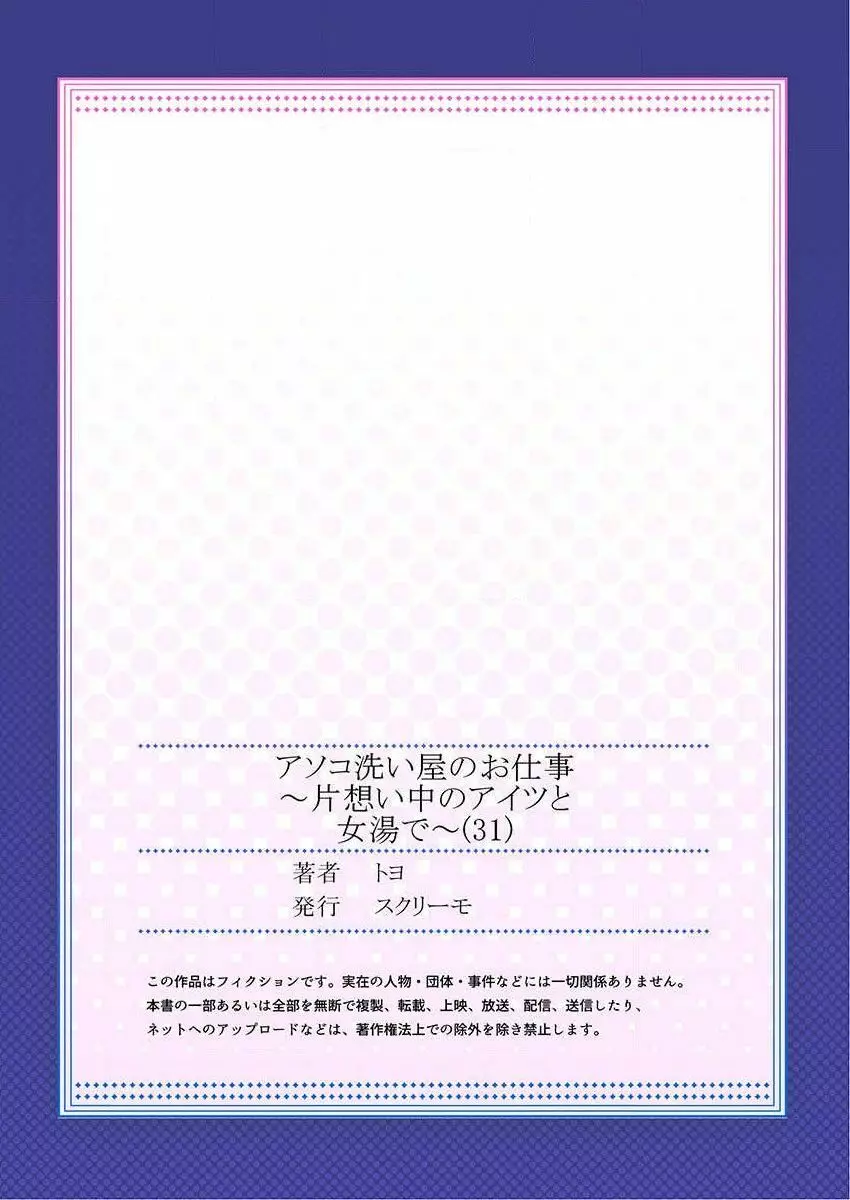 アソコ洗い屋のお仕事
～片想い中のアイツと
女湯で～(31)

著者　トヨ
発行　スクリーモ

この作品はフィクションです。実在の人物・団体・事件などには一切関係ありません。
本書の一部あるいは全部を無断で複製、転載、上映、放送、配信、送信したり、
ネットへのアップロードなどは、著作権法上での除外を除き禁止します。